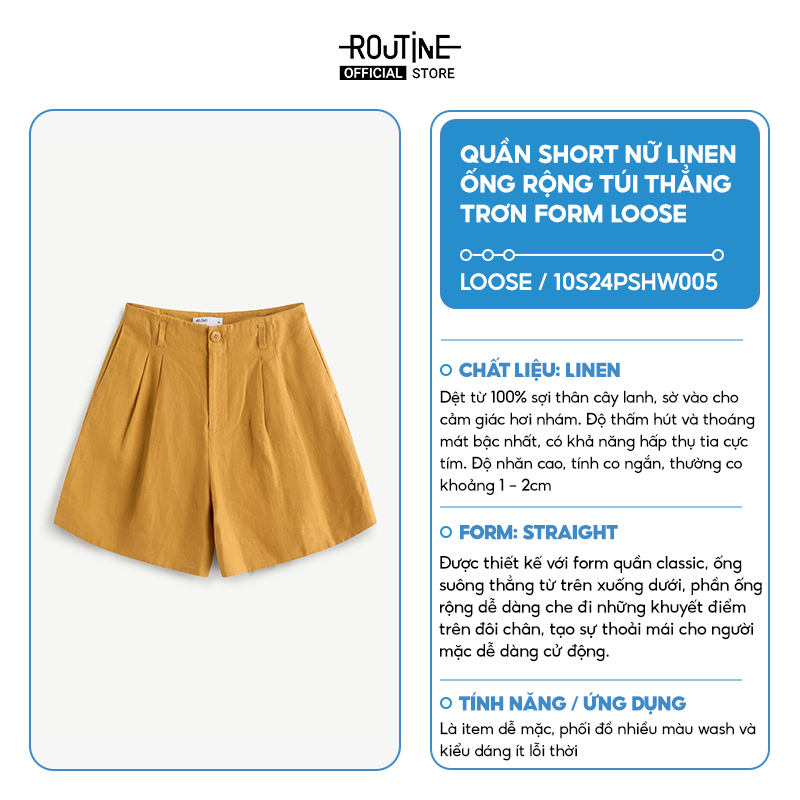 ROUTINE
OFFICIAL STORE

QUẦN SHORT NỮ LINEN ỐNG RỘNG TÚI THẲNG TRƠN FORM LOOSE

LOOSE / 10S24PSHW005

CHẤT LIỆU: LINEN

Dệt từ 100% sợi thân cây lanh, sờ vào cho cảm giác hơi nhám. Độ thấm hút và thoáng mát bậc nhất, có khả năng hấp thụ tia cực tím. Độ nhăn cao, tính co ngắn, thường co khoảng 1 - 2cm

FORM: STRAIGHT

Được thiết kế với form quần classic, ống suông thẳng từ trên xuống dưới, phần ống rộng dễ dàng che đi những khuyết điểm trên đôi chân, tạo sự thoải mái cho người mặc dễ dàng cử động.

TÍNH NĂNG / ỨNG DỤNG

Là item dễ mặc, phối đồ nhiều màu wash và kiểu dáng ít lỗi thời